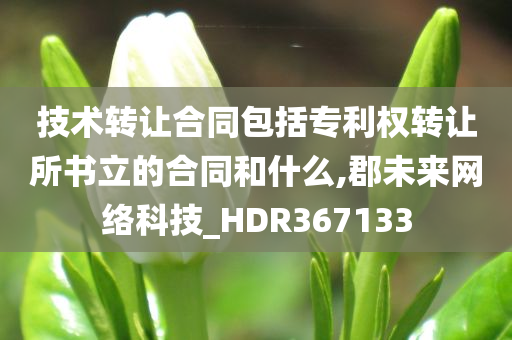 技术转让合同包括专利权转让所书立的合同和什么,郡未来网络科技_HDR367133